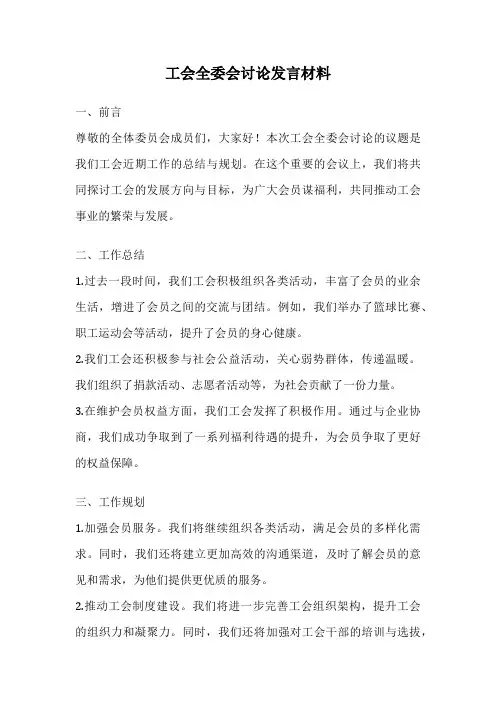 工会全委会讨论发言材料

一、前言

尊敬的全体委员会成员们，大家好！本次工会全委会讨论的议题是我们工会近期工作的总结与规划。在这个重要的会议上，我们将共同探讨工会的发展方向与目标，为广大会员谋福利，共同推动工会事业的繁荣与发展。

二、工作总结

1.过去一段时间，我们工会积极组织各类活动，丰富了会员的业余生活，增进了会员之间的交流与团结。例如，我们举办了篮球比赛、职工运动会等活动，提升了会员的身心健康。

2.我们工会还积极参与社会公益活动，关心弱势群体，传递温暖。我们组织了捐款活动、志愿者活动等，为社会贡献了一份力量。

3.在维护会员权益方面，我们工会发挥了积极作用。通过与企业协商，我们成功争取到了一系列福利待遇的提升，为会员争取了更好的权益保障。

三、工作规划

1.加强会员服务。我们将继续组织各类活动，满足会员的多样化需求。同时，我们还将建立更加高效的沟通渠道，及时了解会员的意见和需求，为他们提供更优质的服务。

2.推动工会制度建设。我们将进一步完善工会组织架构，提升工会的组织力和凝聚力。同时，我们还将加强对工会干部的培训与选拔，